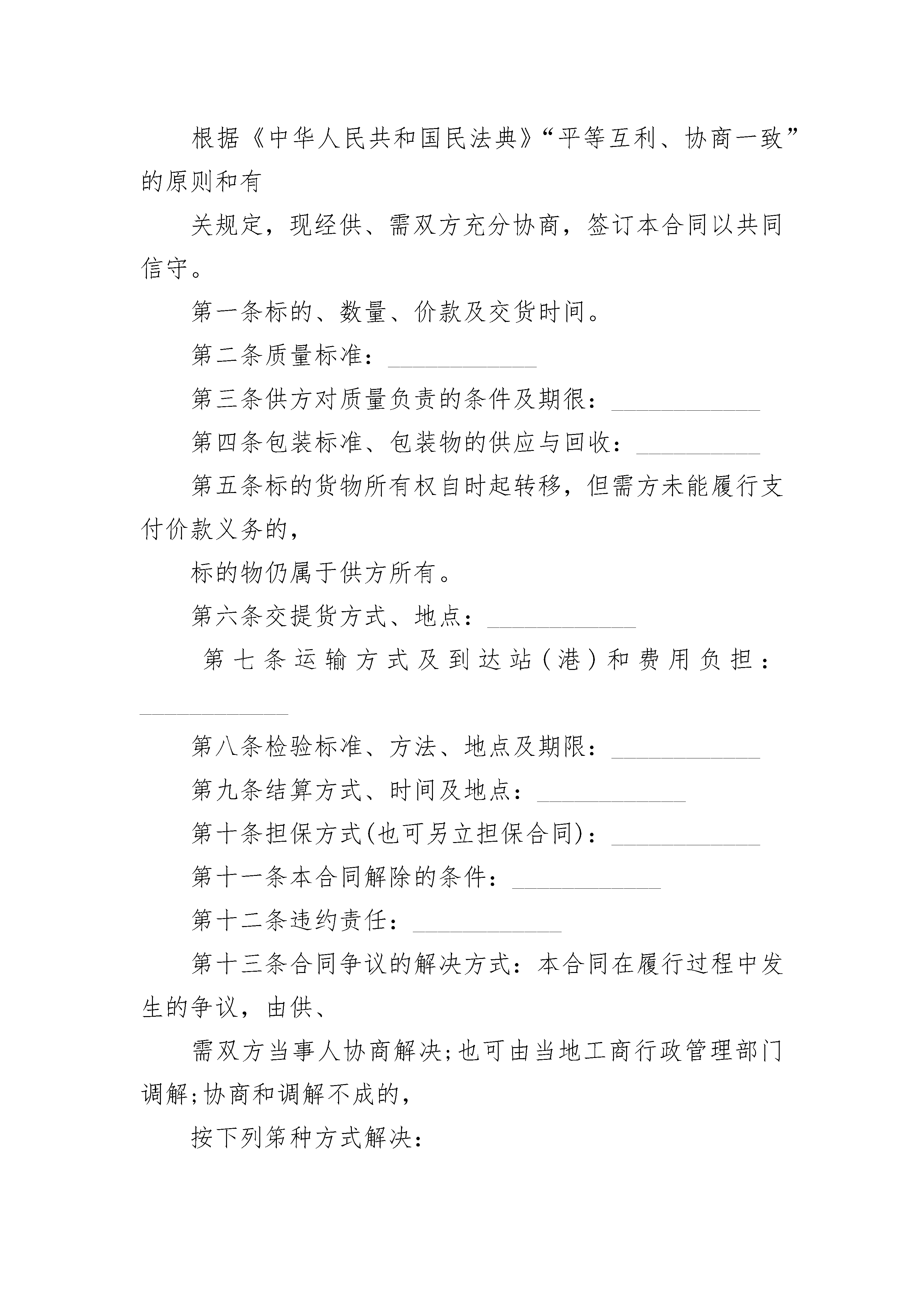 根据《中华人民共和国民法典》“平等互利、协商一致”的原则和有

关规定，现经供、需双方充分协商，签订本合同以共同信守。

第一条标的、数量、价款及交货时间。

第二条质量标准：____________

第三条供方对质量负责的条件及期很：____________

第四条包装标准、包装物的供应与回收：__________

第五条标的货物所有权自时起转移，但需方未能履行支付价款义务的，

标的物仍属于供方所有。

第六条交提货方式、地点：____________

第七条运输方式及到达站（港）和费用负担：____________

第八条检验标准、方法、地点及期限：____________

第九条结算方式、时间及地点：____________

第十条担保方式(也可另立担保合同)：____________

第十一条本合同解除的条件：____________

第十二条违约责任：____________

第十三条合同争议的解决方式：本合同在履行过程中发生的争议，由供、

需双方当事人协商解决;也可由当地工商行政管理部门调解;协商和调解不成的，

按下列第种方式解决：